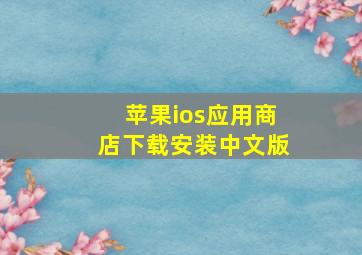 苹果ios应用商店下载安装中文版